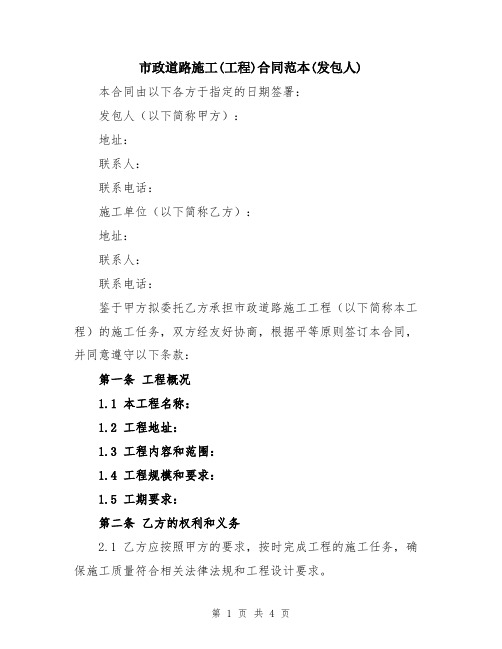 市政道路施工(工程)合同范本(发包人)

本合同由以下各方于指定的日期签署：

发包人（以下简称甲方）：

地址：

联系人：

联系电话：

施工单位（以下简称乙方）：

地址：

联系人：

联系电话：

鉴于甲方拟委托乙方承担市政道路施工工程（以下简称本工程）的施工任务，双方经友好协商，根据平等原则签订本合同，并同意遵守以下条款：

第一条 工程概况

1.1 本工程名称：

1.2 工程地址：

1.3 工程内容和范围：

1.4 工程规模和要求：

1.5 工期要求：

第二条 乙方的权利和义务

2.1 乙方应按照甲方的要求，按时完成工程的施工任务，确保施工质量符合相关法律法规和工程设计要求。

第 1 页 共 4 页